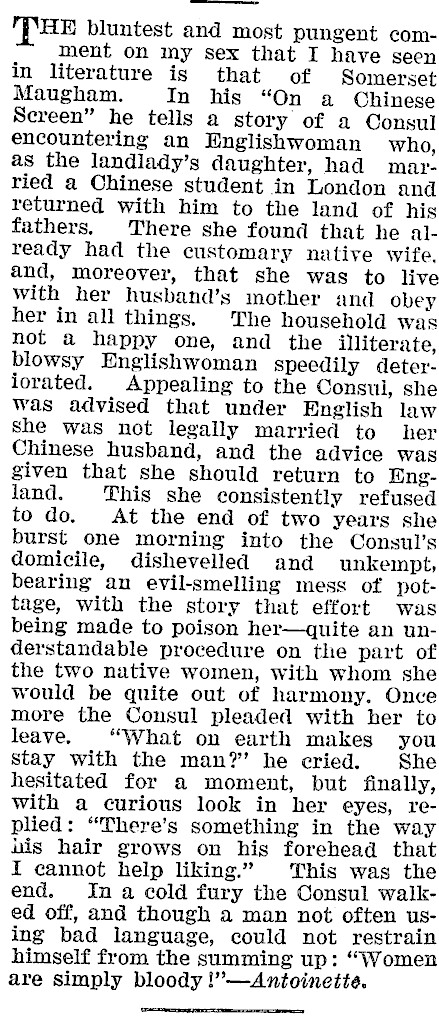 THE bluntest and most pungent comment on my sex that I have seen in literature is that of Somerset Maugham. In his "On a Chinese Screen" he tells a story of a Consul encountering an Englishwoman who, as the landlady's daughter, had married a Chinese student in London and returned with him to the land of his fathers. There she found that he already had the customary native wife, and, moreover, that she was to live with her husband's mother and obey her in all things. The household was not a happy one, and the illiterate, blowsy Englishwoman speedily deteriorated. Appealing to the Consul, she was advised that under English law she was not legally married to her Chinese husband, and the advice was given that she should return to England. This she consistently refused to do. At the end of two years she burst one morning into the Consul's domicile, dishevelled and unkempt, bearing an evil-smelling mess of pottage, with the story that effort was being made to poison her—quite an understandable procedure on the part of the two native women, with whom she would be quite out of harmony. Once more the Consul pleaded with her to leave. "What on earth makes you stay with the man?" he cried. She hesitated for a moment, but finally, with a curious look in her eyes, replied: "There's something in the way his hair grows on his forehead that I cannot help liking." This was the end. In a cold fury the Consul walked off, and though a man not often using bad language, could not restrain himself from the summing up: "Women are simply bloody!"—Antoinette.